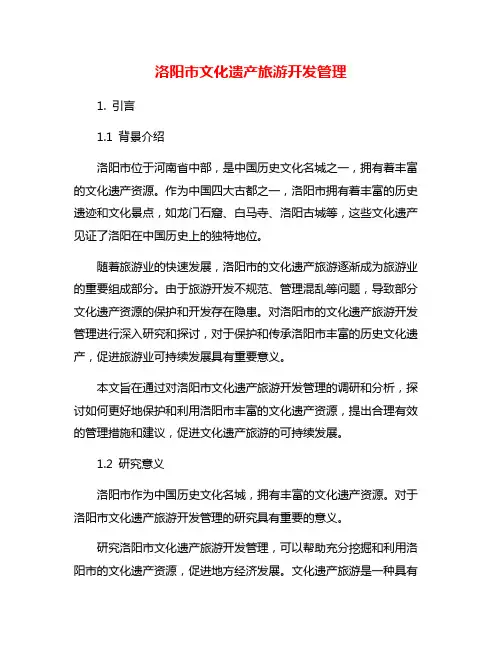 洛阳市文化遗产旅游开发管理

1. 引言

1.1 背景介绍

洛阳市位于河南省中部，是中国历史文化名城之一，拥有着丰富的文化遗产资源。作为中国四大古都之一，洛阳市拥有着丰富的历史遗迹和文化景点，如龙门石窟、白马寺、洛阳古城等，这些文化遗产见证了洛阳在中国历史上的独特地位。

随着旅游业的快速发展，洛阳市的文化遗产旅游逐渐成为旅游业的重要组成部分。由于旅游开发不规范、管理混乱等问题，导致部分文化遗产资源的保护和开发存在隐患。对洛阳市的文化遗产旅游开发管理进行深入研究和探讨，对于保护和传承洛阳市丰富的历史文化遗产，促进旅游业可持续发展具有重要意义。

本文旨在通过对洛阳市文化遗产旅游开发管理的调研和分析，探讨如何更好地保护和利用洛阳市丰富的文化遗产资源，提出合理有效的管理措施和建议，促进文化遗产旅游的可持续发展。

1.2 研究意义

洛阳市作为中国历史文化名城，拥有丰富的文化遗产资源。对于洛阳市文化遗产旅游开发管理的研究具有重要的意义。

研究洛阳市文化遗产旅游开发管理，可以帮助充分挖掘和利用洛阳市的文化遗产资源，促进地方经济发展。文化遗产旅游是一种具有